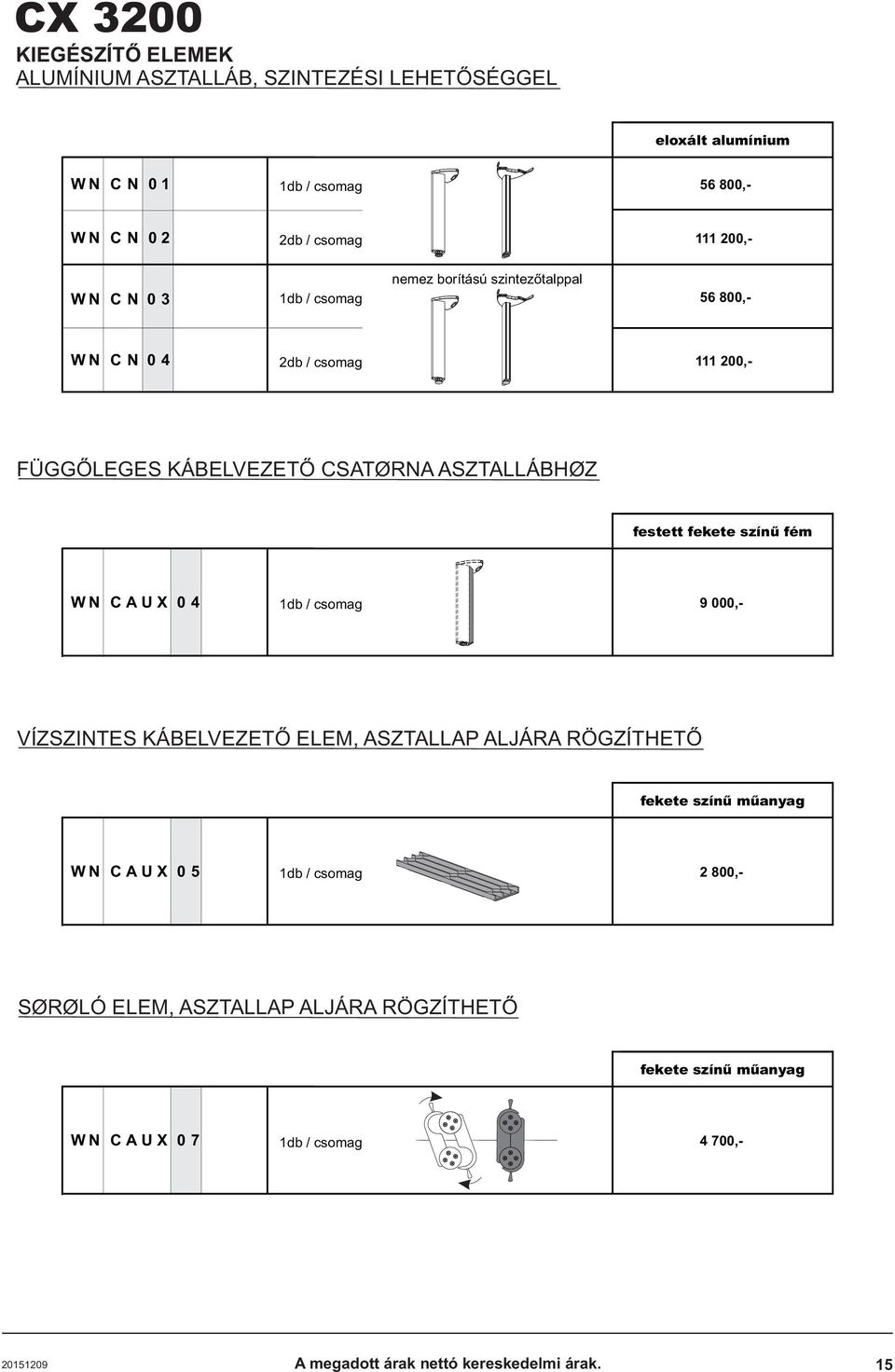 CX 3200

KIEGÉSZÍTŐ ELEMEK
ALUMÍNIUM ASZTALLÁB, SZINTEZÉSI LEHETŐSÉGGEL

| | | | eloxált alumínium |
|---|---|---|---|
| WN CN 01 | 1db / csomag | | 56 800,- |
| WN CN 02 | 2db / csomag | | 111 200,- |
| WN CN 03 | 1db / csomag | nemez borítású szintezőtalppal | 56 800,- |
| WN CN 04 | 2db / csomag | | 111 200,- |

FÜGGŐLEGES KÁBELVEZETŐ CSATØRNA ASZTALLÁBHØZ

| | | | festett fekete színű fém |
|---|---|---|---|
| WN CAUX 04 | 1db / csomag | | 9 000,- |

VÍZSZINTES KÁBELVEZETŐ ELEM, ASZTALLAP ALJÁRA RÖGZÍTHETŐ

| | | | fekete színű műanyag |
|---|---|---|---|
| WN CAUX 05 | 1db / csomag | | 2 800,- |

SØRØLÓ ELEM, ASZTALLAP ALJÁRA RÖGZÍTHETŐ

| | | | fekete színű műanyag |
|---|---|---|---|
| WN CAUX 07 | 1db / csomag | | 4 700,- |

20151209 A megadott árak nettó kereskedelmi árak. 15